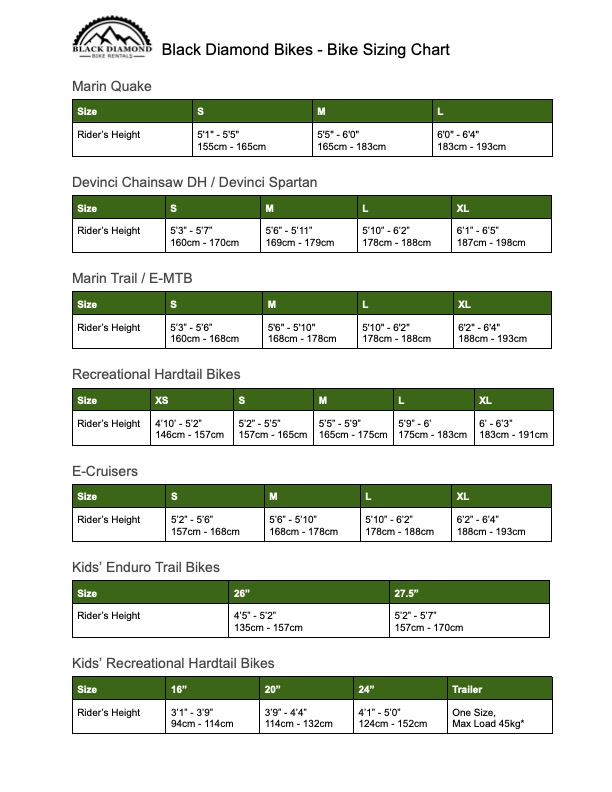 BLACK DIAMOND
BIKE RENTALS

Black Diamond Bikes - Bike Sizing Chart

Marin Quake

| Size | S | M | L |
|---|---|---|---|
| Rider's Height | 5'1" - 5'5" 155cm - 165cm | 5'5" - 6'0" 165cm - 183cm | 6'0" - 6'4" 183cm - 193cm |

Devinci Chainsaw DH / Devinci Spartan

| Size | S | M | L | XL |
|---|---|---|---|---|
| Rider's Height | 5'3" - 5'7" 160cm - 170cm | 5'6" - 5'11" 169cm - 179cm | 5'10" - 6'2" 178cm - 188cm | 6'1" - 6'5" 187cm - 198cm |

Marin Trail / E-MTB

| Size | S | M | L | XL |
|---|---|---|---|---|
| Rider's Height | 5'3" - 5'6" 160cm - 168cm | 5'6" - 5'10" 168cm - 178cm | 5'10" - 6'2" 178cm - 188cm | 6'2" - 6'4" 188cm - 193cm |

Recreational Hardtail Bikes

| Size | XS | S | M | L | XL |
|---|---|---|---|---|---|
| Rider's Height | 4'10' - 5'2" 146cm - 157cm | 5'2" - 5'5" 157cm - 165cm | 5'5" - 5'9" 165cm - 175cm | 5'9" - 6' 175cm - 183cm | 6' - 6'3" 183cm - 191cm |

E-Cruisers

| Size | S | M | L | XL |
|---|---|---|---|---|
| Rider's Height | 5'2" - 5'6" 157cm - 168cm | 5'6" - 5'10" 168cm - 178cm | 5'10" - 6'2" 178cm - 188cm | 6'2" - 6'4" 188cm - 193cm |

Kids' Enduro Trail Bikes

| Size | 26" | 27.5" |
|---|---|---|
| Rider's Height | 4'5" - 5'2" 135cm - 157cm | 5'2" - 5'7" 157cm - 170cm |

Kids' Recreational Hardtail Bikes

| Size | 16" | 20" | 24" | Trailer |
|---|---|---|---|---|
| Rider's Height | 3'1" - 3'9" 94cm - 114cm | 3'9" - 4'4" 114cm - 132cm | 4'1" - 5'0" 124cm - 152cm | One Size, Max Load 45kg* |